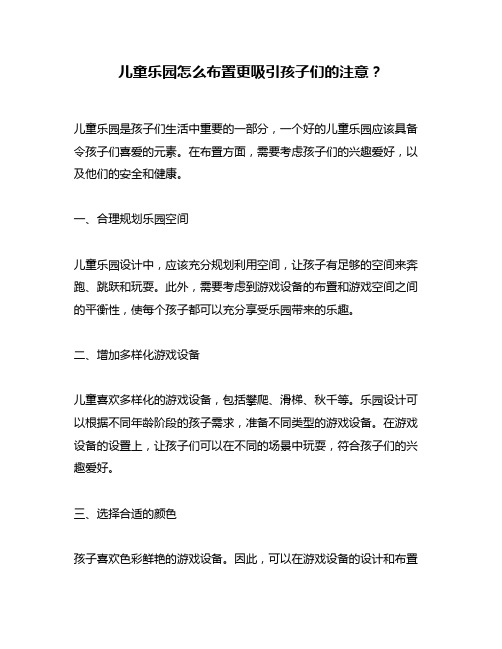 儿童乐园怎么布置更吸引孩子们的注意？

儿童乐园是孩子们生活中重要的一部分，一个好的儿童乐园应该具备令孩子们喜爱的元素。在布置方面，需要考虑孩子们的兴趣爱好，以及他们的安全和健康。

一、合理规划乐园空间

儿童乐园设计中，应该充分规划利用空间，让孩子有足够的空间来奔跑、跳跃和玩耍。此外，需要考虑到游戏设备的布置和游戏空间之间的平衡性，使每个孩子都可以充分享受乐园带来的乐趣。

二、增加多样化游戏设备

儿童喜欢多样化的游戏设备，包括攀爬、滑梯、秋千等。乐园设计可以根据不同年龄阶段的孩子需求，准备不同类型的游戏设备。在游戏设备的设置上，让孩子们可以在不同的场景中玩耍，符合孩子们的兴趣爱好。

三、选择合适的颜色

孩子喜欢色彩鲜艳的游戏设备。因此，可以在游戏设备的设计和布置